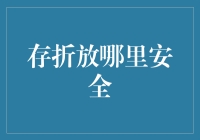 存折放哪里安全